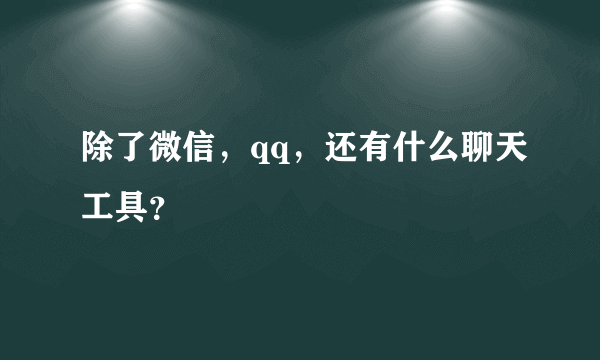 除了微信，qq，还有什么聊天工具?